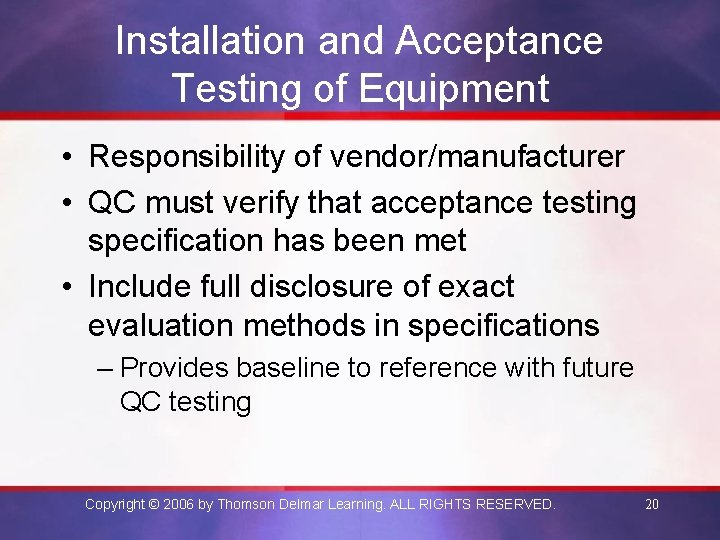 Installation and Acceptance Testing of Equipment

• Responsibility of vendor/manufacturer
• QC must verify that acceptance testing specification has been met
• Include full disclosure of exact evaluation methods in specifications
– Provides baseline to reference with future QC testing

Copyright © 2006 by Thomson Delmar Learning. ALL RIGHTS RESERVED.
20